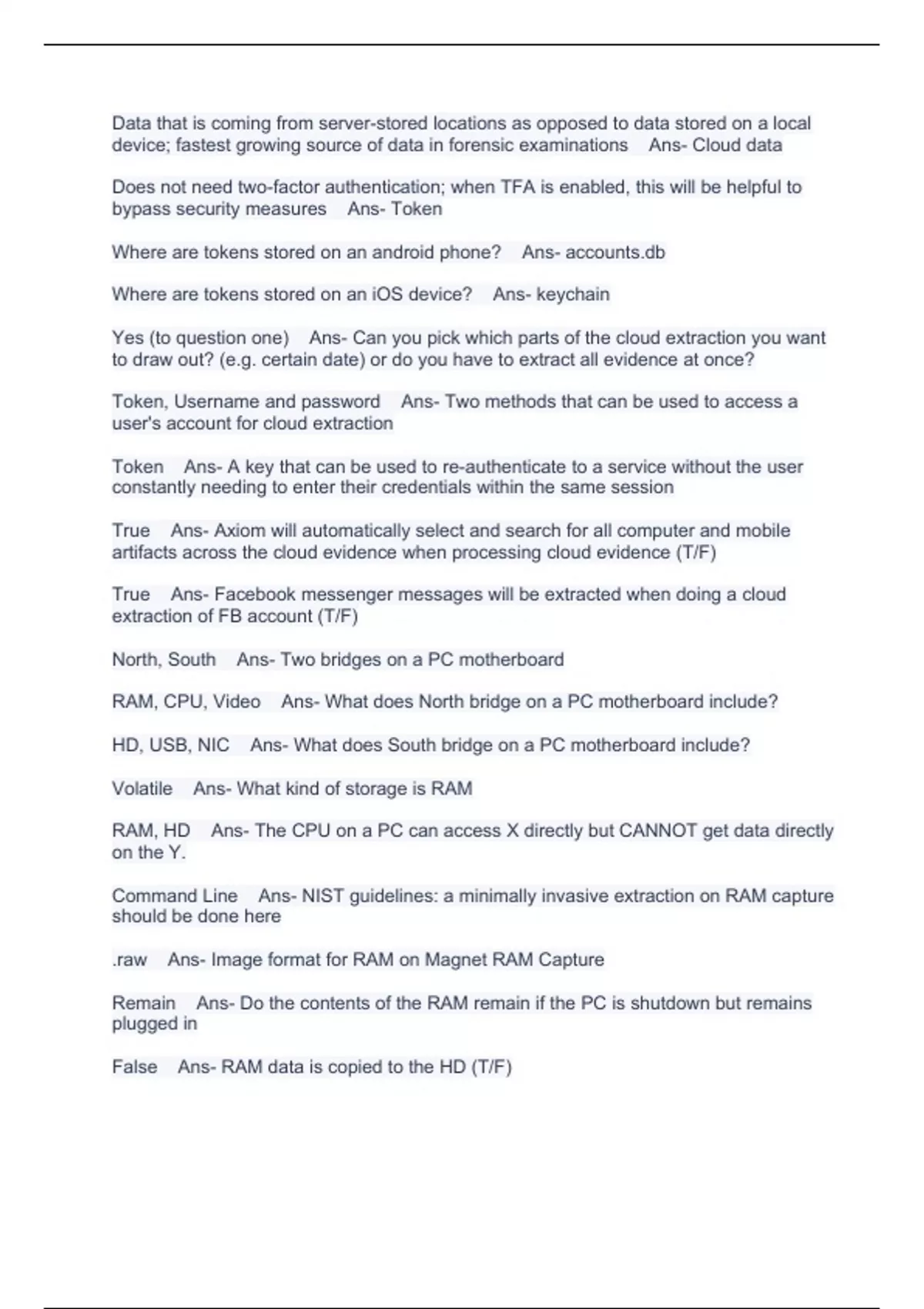 Data that is coming from server-stored locations as opposed to data stored on a local device; fastest growing source of data in forensic examinations   Ans- Cloud data

Does not need two-factor authentication; when TFA is enabled, this will be helpful to bypass security measures   Ans- Token

Where are tokens stored on an android phone?   Ans- accounts.db

Where are tokens stored on an iOS device?   Ans- keychain

Yes (to question one)   Ans- Can you pick which parts of the cloud extraction you want to draw out? (e.g. certain date) or do you have to extract all evidence at once?

Token, Username and password   Ans- Two methods that can be used to access a user's account for cloud extraction

Token   Ans- A key that can be used to re-authenticate to a service without the user constantly needing to enter their credentials within the same session

True   Ans- Axiom will automatically select and search for all computer and mobile artifacts across the cloud evidence when processing cloud evidence (T/F)

True   Ans- Facebook messenger messages will be extracted when doing a cloud extraction of FB account (T/F)

North, South   Ans- Two bridges on a PC motherboard

RAM, CPU, Video   Ans- What does North bridge on a PC motherboard include?

HD, USB, NIC   Ans- What does South bridge on a PC motherboard include?

Volatile   Ans- What kind of storage is RAM

RAM, HD   Ans- The CPU on a PC can access X directly but CANNOT get data directly on the Y.

Command Line   Ans- NIST guidelines: a minimally invasive extraction on RAM capture should be done here

.raw   Ans- Image format for RAM on Magnet RAM Capture

Remain   Ans- Do the contents of the RAM remain if the PC is shutdown but remains plugged in

False   Ans- RAM data is copied to the HD (T/F)